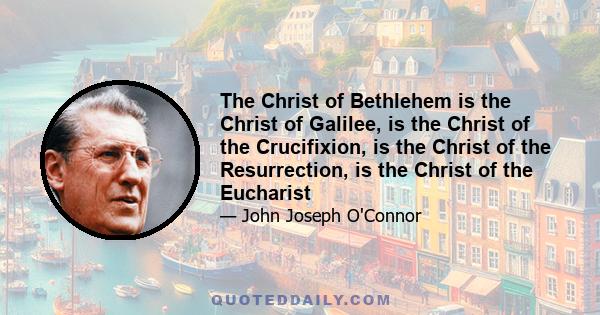 The Christ of Bethlehem is the Christ of Galilee, is the Christ of the Crucifixion, is the Christ of the Resurrection, is the Christ of the Eucharist

— John Joseph O'Connor

QUOTEDDAILY.COM